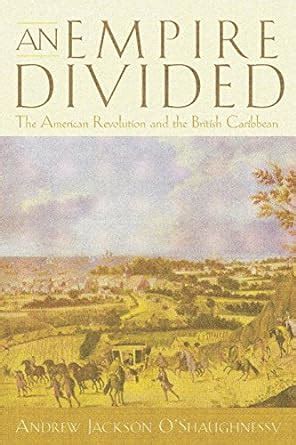 AN EMPIRE DIVIDED

The American Revolution and the British Caribbean

ANDREW JACKSON O'SHAUGHNESSY